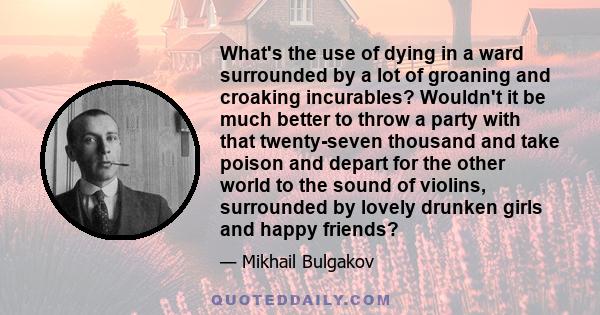 What's the use of dying in a ward surrounded by a lot of groaning and croaking incurables? Wouldn't it be much better to throw a party with that twenty-seven thousand and take poison and depart for the other world to the sound of violins, surrounded by lovely drunken girls and happy friends?

— Mikhail Bulgakov

QUOTEDDAILY.COM